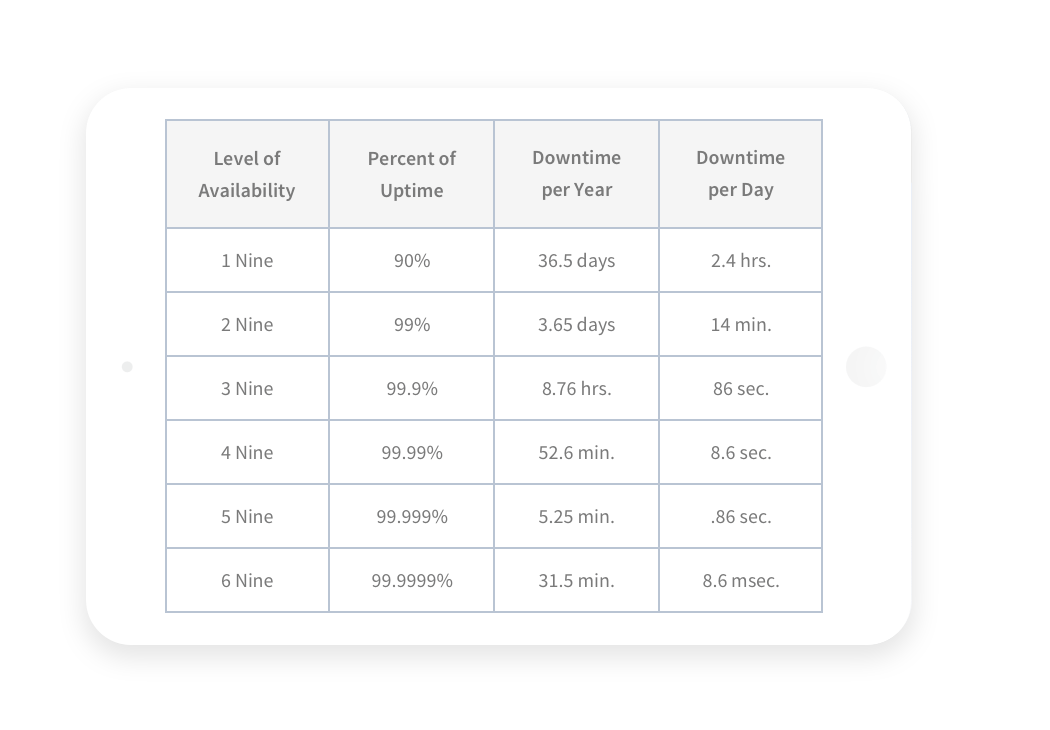 | Level of Availability | Percent of Uptime | Downtime per Year | Downtime per Day |
|---|---|---|---|
| 1 Nine | 90% | 36.5 days | 2.4 hrs. |
| 2 Nine | 99% | 3.65 days | 14 min. |
| 3 Nine | 99.9% | 8.76 hrs. | 86 sec. |
| 4 Nine | 99.99% | 52.6 min. | 8.6 sec. |
| 5 Nine | 99.999% | 5.25 min. | .86 sec. |
| 6 Nine | 99.9999% | 31.5 min. | 8.6 msec. |